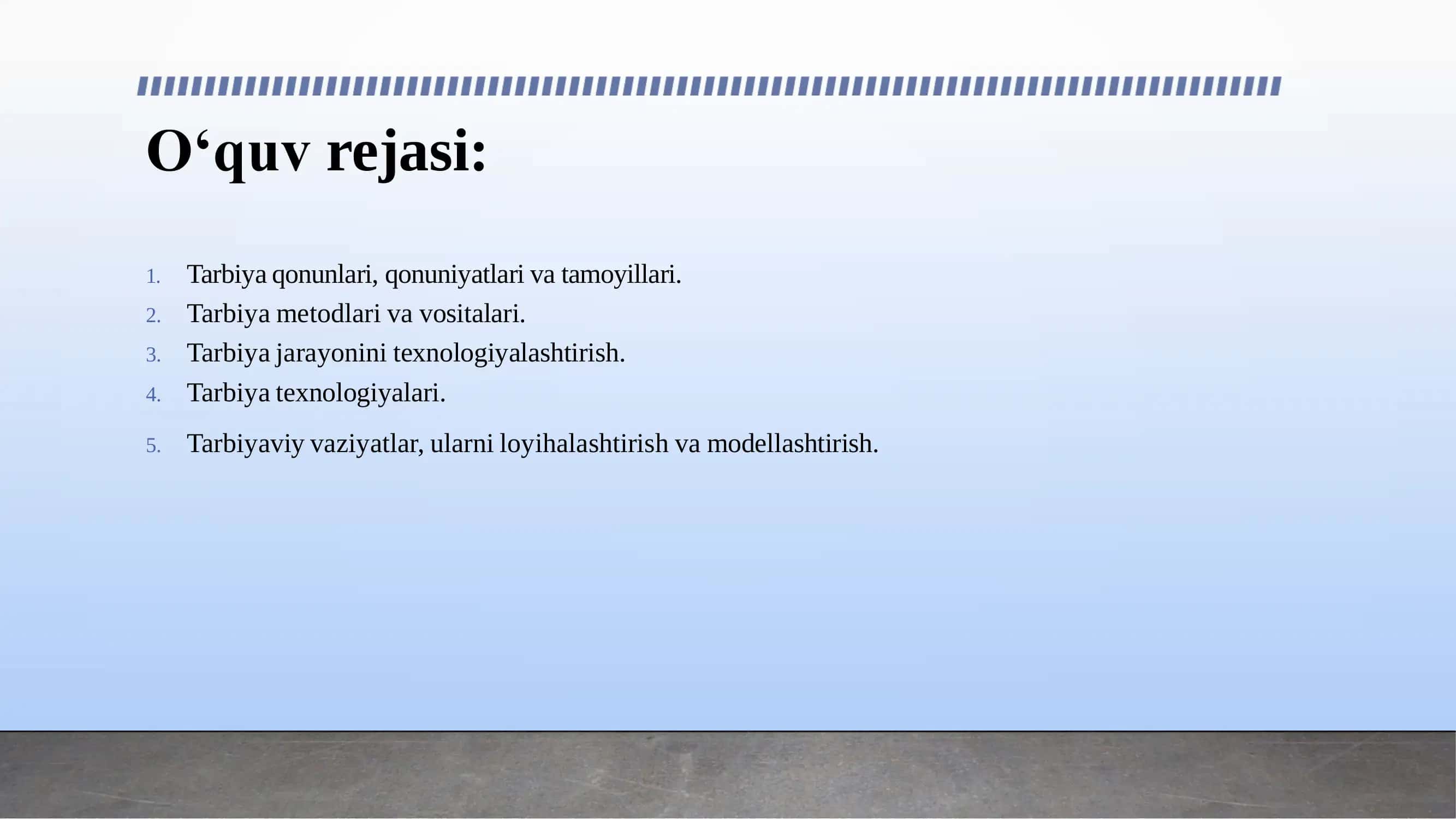 O‘quv rejasi:

1. Tarbiya qonunlari, qonuniyatlari va tamoyillari.
2. Tarbiya metodlari va vositalari.
3. Tarbiya jarayonini texnologiyalashtirish.
4. Tarbiya texnologiyalari.
5. Tarbiyaviy vaziyatlar, ularni loyihalashtirish va modellashtirish.